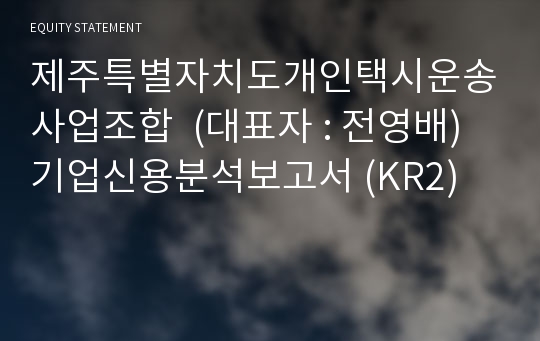 EQUITY STATEMENT

제주특별자치도개인택시운송사업조합 (대표자 : 전영배) 기업신용분석보고서 (KR2)